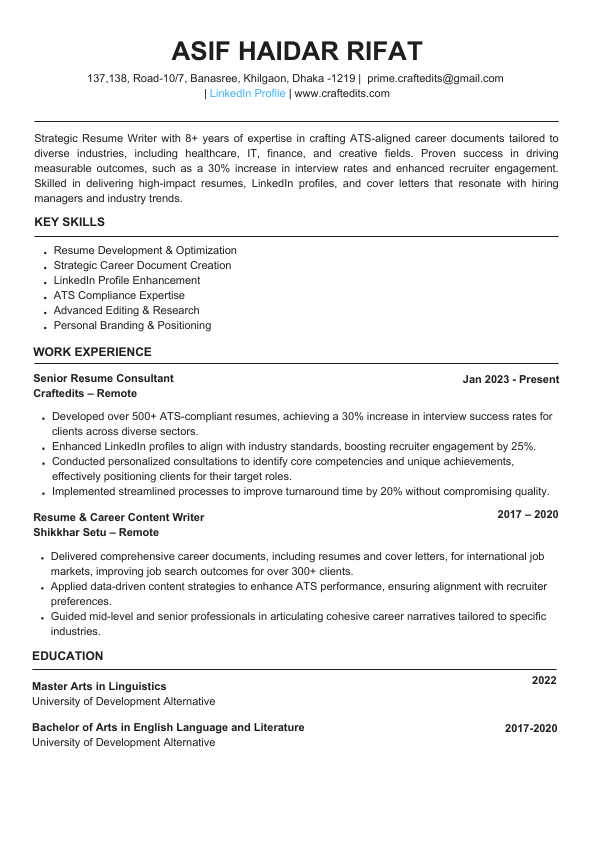 ASIF HAIDAR RIFAT

137,138, Road-10/7, Banasree, Khilgaon, Dhaka -1219 | prime.craftedits@gmail.com | LinkedIn Profile | www.craftedits.com

Strategic Resume Writer with 8+ years of expertise in crafting ATS-aligned career documents tailored to diverse industries, including healthcare, IT, finance, and creative fields. Proven success in driving measurable outcomes, such as a 30% increase in interview rates and enhanced recruiter engagement. Skilled in delivering high-impact resumes, LinkedIn profiles, and cover letters that resonate with hiring managers and industry trends.

KEY SKILLS

- Resume Development & Optimization
- Strategic Career Document Creation
- LinkedIn Profile Enhancement
- ATS Compliance Expertise
- Advanced Editing & Research
- Personal Branding & Positioning

WORK EXPERIENCE

Senior Resume Consultant
Jan 2023 - Present
Craftedits – Remote

- Developed over 500+ ATS-compliant resumes, achieving a 30% increase in interview success rates for clients across diverse sectors.
- Enhanced LinkedIn profiles to align with industry standards, boosting recruiter engagement by 25%.
- Conducted personalized consultations to identify core competencies and unique achievements, effectively positioning clients for their target roles.
- Implemented streamlined processes to improve turnaround time by 20% without compromising quality.

Resume & Career Content Writer
2017 – 2020
Shikkhar Setu – Remote

- Delivered comprehensive career documents, including resumes and cover letters, for international job markets, improving job search outcomes for over 300+ clients.
- Applied data-driven content strategies to enhance ATS performance, ensuring alignment with recruiter preferences.
- Guided mid-level and senior professionals in articulating cohesive career narratives tailored to specific industries.

EDUCATION

Master Arts in Linguistics
2022
University of Development Alternative

Bachelor of Arts in English Language and Literature
2017-2020
University of Development Alternative